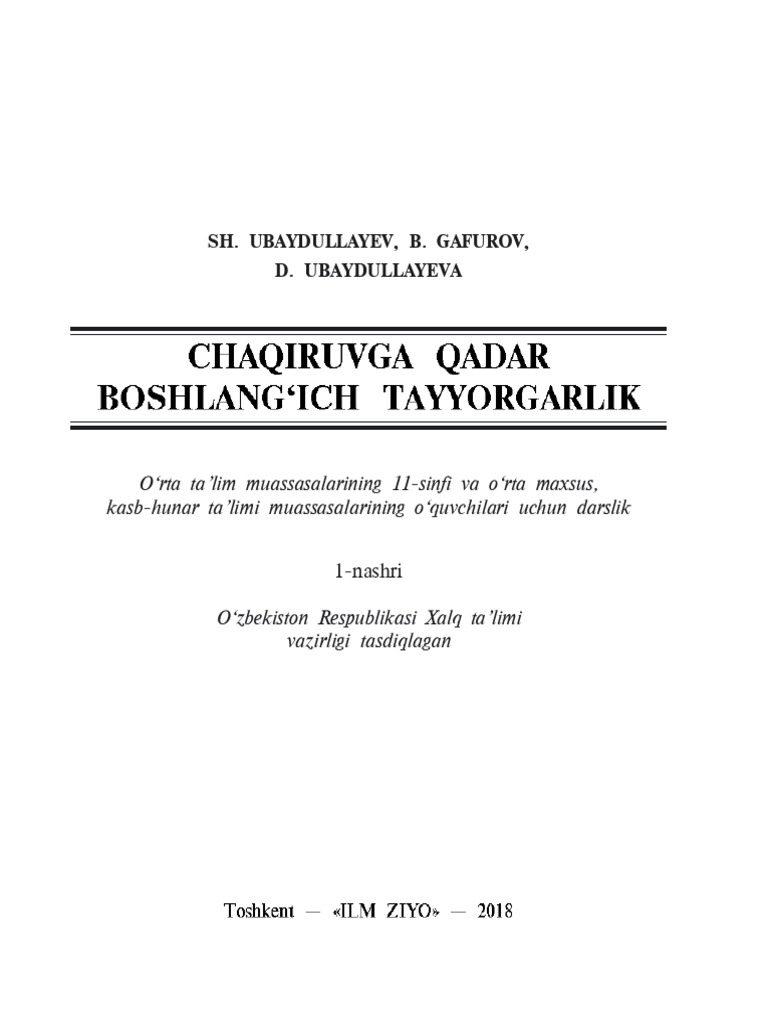 SH. UBAYDULLAYEV, B. GAFUROV,
D. UBAYDULLAYEVA

CHAQIRUVGA QADAR
BOSHLANG‘ICH TAYYORGARLIK

O‘rta ta’lim muassasalarining 11-sinfi va o‘rta maxsus, kasb-hunar ta’limi muassasalarining o‘quvchilari uchun darslik

1-nashri

O‘zbekiston Respublikasi Xalq ta’limi vazirligi tasdiqlagan

Toshkent — «ILM ZIYO» — 2018